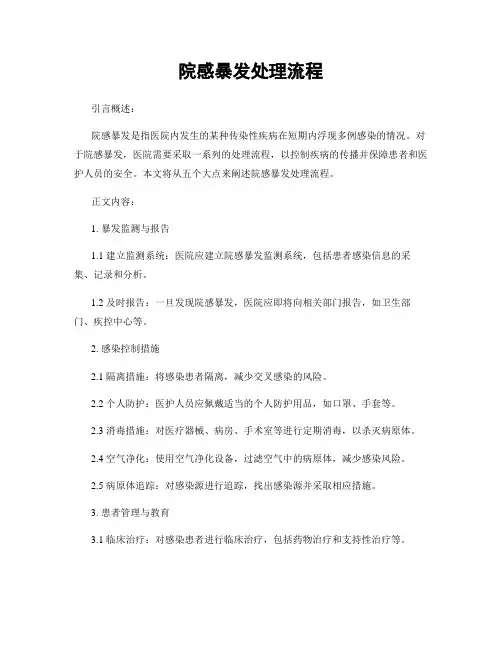 院感暴发处理流程

引言概述：

院感暴发是指医院内发生的某种传染性疾病在短期内浮现多例感染的情况。对于院感暴发，医院需要采取一系列的处理流程，以控制疾病的传播并保障患者和医护人员的安全。本文将从五个大点来阐述院感暴发处理流程。

正文内容：

1. 暴发监测与报告

1.1 建立监测系统：医院应建立院感暴发监测系统，包括患者感染信息的采集、记录和分析。

1.2 及时报告：一旦发现院感暴发，医院应即将向相关部门报告，如卫生部门、疾控中心等。

2. 感染控制措施

2.1 隔离措施：将感染患者隔离，减少交叉感染的风险。

2.2 个人防护：医护人员应佩戴适当的个人防护用品，如口罩、手套等。

2.3 消毒措施：对医疗器械、病房、手术室等进行定期消毒，以杀灭病原体。

2.4 空气净化：使用空气净化设备，过滤空气中的病原体，减少感染风险。

2.5 病原体追踪：对感染源进行追踪，找出感染源并采取相应措施。

3. 患者管理与教育

3.1 临床治疗：对感染患者进行临床治疗，包括药物治疗和支持性治疗等。